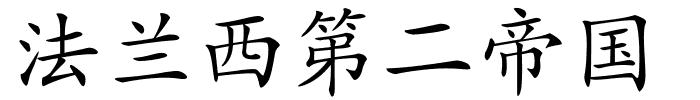 法兰西第二帝国